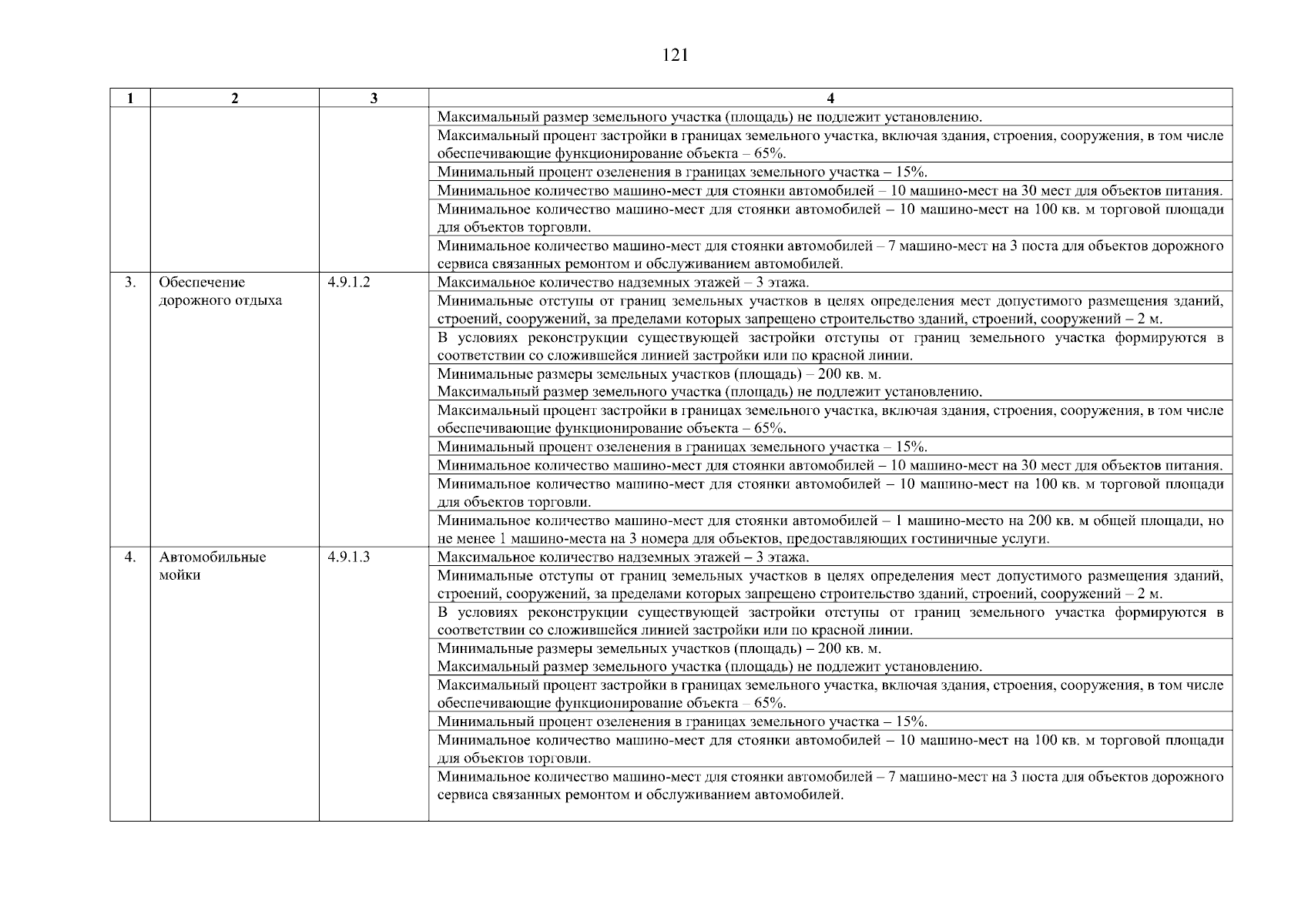 121

| 1 | 2 | 3 | 4 |
|---|---|---|---|
| | | | Максимальный размер земельного участка (площадь) не подлежит установлению. |
| | | | Максимальный процент застройки в границах земельного участка, включая здания, строения, сооружения, в том числе обеспечивающие функционирование объекта – 65%. |
| | | | Минимальный процент озеленения в границах земельного участка – 15%. |
| | | | Минимальное количество машино-мест для стоянки автомобилей – 10 машино-мест на 30 мест для объектов питания. |
| | | | Минимальное количество машино-мест для стоянки автомобилей – 10 машино-мест на 100 кв. м торговой площади для объектов торговли. |
| | | | Минимальное количество машино-мест для стоянки автомобилей – 7 машино-мест на 3 поста для объектов дорожного сервиса связанных ремонтом и обслуживанием автомобилей. |
| 3. | Обеспечение дорожного отдыха | 4.9.1.2 | Максимальное количество надземных этажей – 3 этажа. |
| | | | Минимальные отступы от границ земельных участков в целях определения мест допустимого размещения зданий, строений, сооружений, за пределами которых запрещено строительство зданий, строений, сооружений – 2 м. |
| | | | В условиях реконструкции существующей застройки отступы от границ земельного участка формируются в соответствии со сложившейся линией застройки или по красной линии. |
| | | | Минимальные размеры земельных участков (площадь) – 200 кв. м. Максимальный размер земельного участка (площадь) не подлежит установлению. |
| | | | Максимальный процент застройки в границах земельного участка, включая здания, строения, сооружения, в том числе обеспечивающие функционирование объекта – 65%. |
| | | | Минимальный процент озеленения в границах земельного участка – 15%. |
| | | | Минимальное количество машино-мест для стоянки автомобилей – 10 машино-мест на 30 мест для объектов питания. |
| | | | Минимальное количество машино-мест для стоянки автомобилей – 10 машино-мест на 100 кв. м торговой площади для объектов торговли. |
| | | | Минимальное количество машино-мест для стоянки автомобилей – 1 машино-место на 200 кв. м общей площади, но не менее 1 машино-места на 3 номера для объектов, предоставляющих гостиничные услуги. |
| 4. | Автомобильные мойки | 4.9.1.3 | Максимальное количество надземных этажей – 3 этажа. |
| | | | Минимальные отступы от границ земельных участков в целях определения мест допустимого размещения зданий, строений, сооружений, за пределами которых запрещено строительство зданий, строений, сооружений – 2 м. |
| | | | В условиях реконструкции существующей застройки отступы от границ земельного участка формируются в соответствии со сложившейся линией застройки или по красной линии. |
| | | | Минимальные размеры земельных участков (площадь) – 200 кв. м. Максимальный размер земельного участка (площадь) не подлежит установлению. |
| | | | Максимальный процент застройки в границах земельного участка, включая здания, строения, сооружения, в том числе обеспечивающие функционирование объекта – 65%. |
| | | | Минимальный процент озеленения в границах земельного участка – 15%. |
| | | | Минимальное количество машино-мест для стоянки автомобилей – 10 машино-мест на 100 кв. м торговой площади для объектов торговли. |
| | | | Минимальное количество машино-мест для стоянки автомобилей – 7 машино-мест на 3 поста для объектов дорожного сервиса связанных ремонтом и обслуживанием автомобилей. |